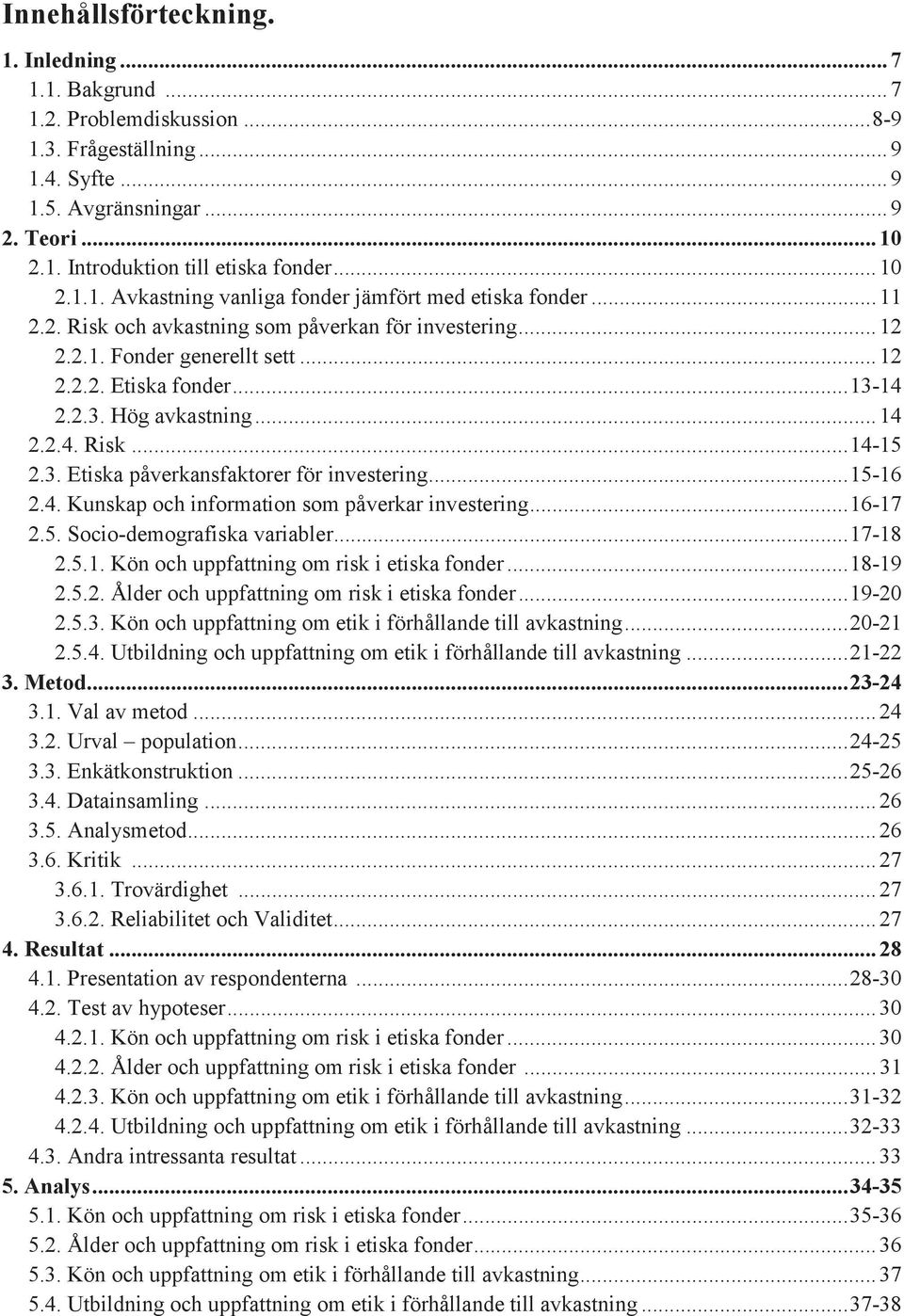 Innehållsförteckning.

1. Inledning ... 7
1.1. Bakgrund ... 7
1.2. Problemdiskussion ... 8-9
1.3. Frågeställning ... 9
1.4. Syfte ... 9
1.5. Avgränsningar ... 9
2. Teori ... 10
2.1. Introduktion till etiska fonder ... 10
2.1.1. Avkastning vanliga fonder jämfört med etiska fonder ... 11
2.2. Risk och avkastning som påverkan för investering ... 12
2.2.1. Fonder generellt sett ... 12
2.2.2. Etiska fonder ... 13-14
2.2.3. Hög avkastning ... 14
2.2.4. Risk ... 14-15
2.3. Etiska påverkansfaktorer för investering ... 15-16
2.4. Kunskap och information som påverkar investering ... 16-17
2.5. Socio-demografiska variabler ... 17-18
2.5.1. Kön och uppfattning om risk i etiska fonder ... 18-19
2.5.2. Ålder och uppfattning om risk i etiska fonder ... 19-20
2.5.3. Kön och uppfattning om etik i förhållande till avkastning ... 20-21
2.5.4. Utbildning och uppfattning om etik i förhållande till avkastning ... 21-22
3. Metod ... 23-24
3.1. Val av metod ... 24
3.2. Urval – population ... 24-25
3.3. Enkätkonstruktion ... 25-26
3.4. Datainsamling ... 26
3.5. Analysmetod ... 26
3.6. Kritik ... 27
3.6.1. Trovärdighet ... 27
3.6.2. Reliabilitet och Validitet ... 27
4. Resultat ... 28
4.1. Presentation av respondenterna ... 28-30
4.2. Test av hypoteser ... 30
4.2.1. Kön och uppfattning om risk i etiska fonder ... 30
4.2.2. Ålder och uppfattning om risk i etiska fonder ... 31
4.2.3. Kön och uppfattning om etik i förhållande till avkastning ... 31-32
4.2.4. Utbildning och uppfattning om etik i förhållande till avkastning ... 32-33
4.3. Andra intressanta resultat ... 33
5. Analys ... 34-35
5.1. Kön och uppfattning om risk i etiska fonder ... 35-36
5.2. Ålder och uppfattning om risk i etiska fonder ... 36
5.3. Kön och uppfattning om etik i förhållande till avkastning ... 37
5.4. Utbildning och uppfattning om etik i förhållande till avkastning ... 37-38